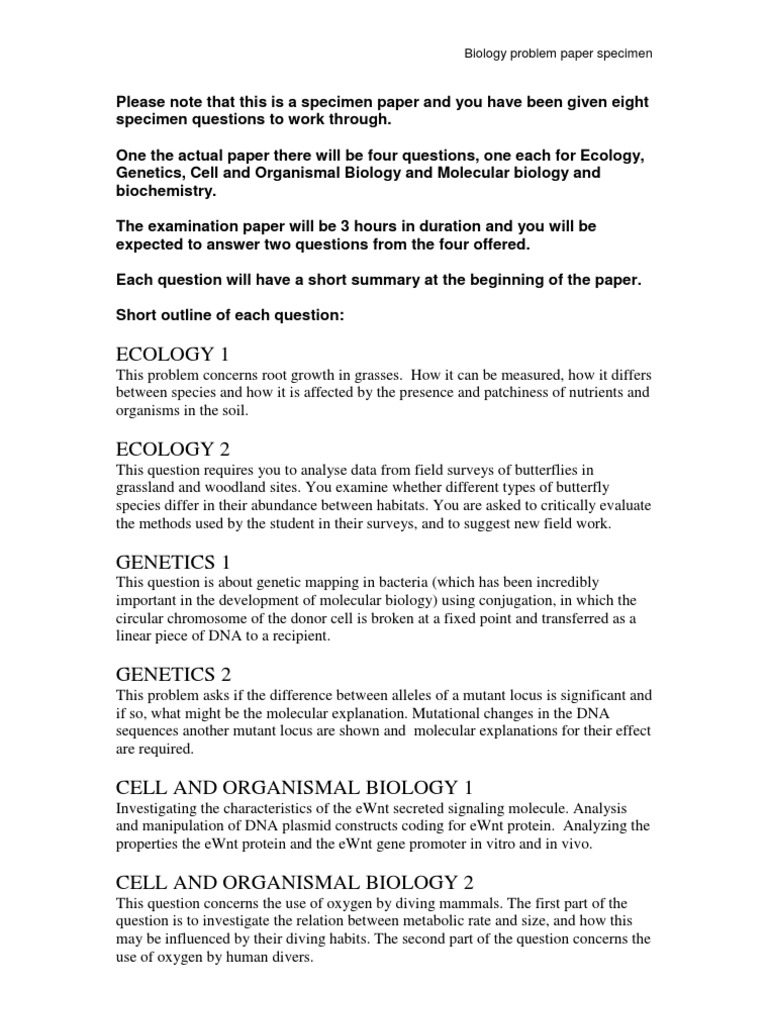 Biology problem paper specimen

Please note that this is a specimen paper and you have been given eight specimen questions to work through.

One the actual paper there will be four questions, one each for Ecology, Genetics, Cell and Organismal Biology and Molecular biology and biochemistry.

The examination paper will be 3 hours in duration and you will be expected to answer two questions from the four offered.

Each question will have a short summary at the beginning of the paper.

Short outline of each question:

ECOLOGY 1

This problem concerns root growth in grasses. How it can be measured, how it differs between species and how it is affected by the presence and patchiness of nutrients and organisms in the soil.

ECOLOGY 2

This question requires you to analyse data from field surveys of butterflies in grassland and woodland sites. You examine whether different types of butterfly species differ in their abundance between habitats. You are asked to critically evaluate the methods used by the student in their surveys, and to suggest new field work.

GENETICS 1

This question is about genetic mapping in bacteria (which has been incredibly important in the development of molecular biology) using conjugation, in which the circular chromosome of the donor cell is broken at a fixed point and transferred as a linear piece of DNA to a recipient.

GENETICS 2

This problem asks if the difference between alleles of a mutant locus is significant and if so, what might be the molecular explanation. Mutational changes in the DNA sequences another mutant locus are shown and molecular explanations for their effect are required.

CELL AND ORGANISMAL BIOLOGY 1

Investigating the characteristics of the eWnt secreted signaling molecule. Analysis and manipulation of DNA plasmid constructs coding for eWnt protein. Analyzing the properties the eWnt protein and the eWnt gene promoter in vitro and in vivo.

CELL AND ORGANISMAL BIOLOGY 2

This question concerns the use of oxygen by diving mammals. The first part of the question is to investigate the relation between metabolic rate and size, and how this may be influenced by their diving habits. The second part of the question concerns the use of oxygen by human divers.